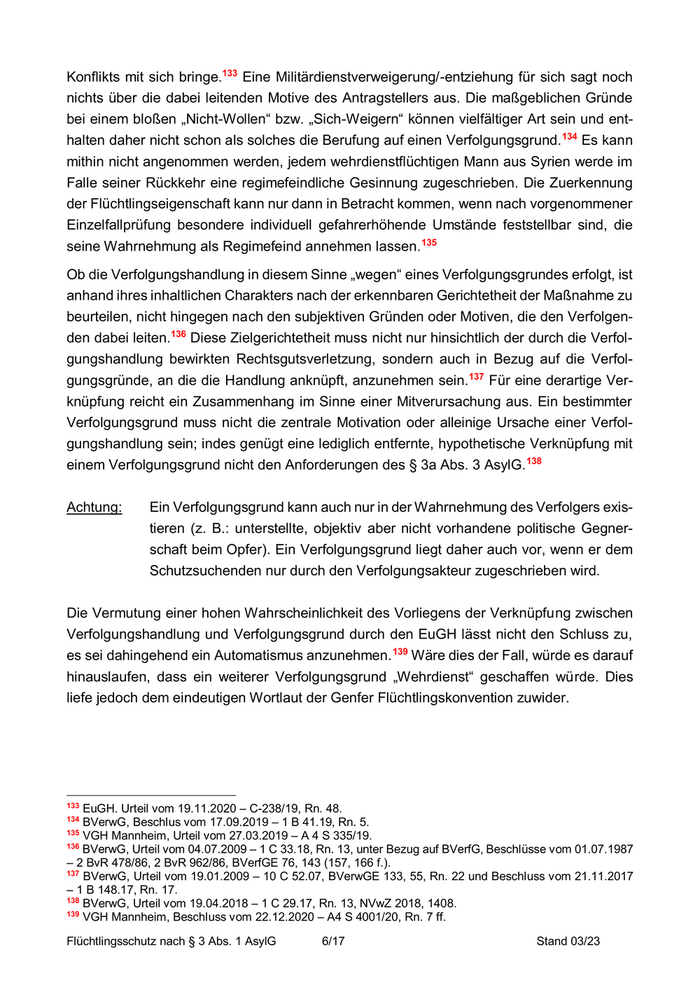 Konflikts mit sich bringe.$^{133}$ Eine Militärdienstverweigerung/-entziehung für sich sagt noch nichts über die dabei leitenden Motive des Antragstellers aus. Die maßgeblichen Gründe bei einem bloßen „Nicht-Wollen“ bzw. „Sich-Weigern“ können vielfältiger Art sein und enthalten daher nicht schon als solches die Berufung auf einen Verfolgungsgrund.$^{134}$ Es kann mithin nicht angenommen werden, jedem wehrdienstflüchtigen Mann aus Syrien werde im Falle seiner Rückkehr eine regimefeindliche Gesinnung zugeschrieben. Die Zuerkennung der Flüchtlingseigenschaft kann nur dann in Betracht kommen, wenn nach vorgenommener Einzelfallprüfung besondere individuell gefahrerhöhende Umstände feststellbar sind, die seine Wahrnehmung als Regimefeind annehmen lassen.$^{135}$

Ob die Verfolgungshandlung in diesem Sinne „wegen“ eines Verfolgungsgrundes erfolgt, ist anhand ihres inhaltlichen Charakters nach der erkennbaren Gerichtetheit der Maßnahme zu beurteilen, nicht hingegen nach den subjektiven Gründen oder Motiven, die den Verfolgenden dabei leiten.$^{136}$ Diese Zielgerichtetheit muss nicht nur hinsichtlich der durch die Verfolgungshandlung bewirkten Rechtsgutsverletzung, sondern auch in Bezug auf die Verfolgungsgründe, an die die Handlung anknüpft, anzunehmen sein.$^{137}$ Für eine derartige Verknüpfung reicht ein Zusammenhang im Sinne einer Mitverursachung aus. Ein bestimmter Verfolgungsgrund muss nicht die zentrale Motivation oder alleinige Ursache einer Verfolgungshandlung sein; indes genügt eine lediglich entfernte, hypothetische Verknüpfung mit einem Verfolgungsgrund nicht den Anforderungen des § 3a Abs. 3 AsylG.$^{138}$

Achtung: Ein Verfolgungsgrund kann auch nur in der Wahrnehmung des Verfolgers existieren (z. B.: unterstellte, objektiv aber nicht vorhandene politische Gegnerschaft beim Opfer). Ein Verfolgungsgrund liegt daher auch vor, wenn er dem Schutzsuchenden nur durch den Verfolgungsakteur zugeschrieben wird.

Die Vermutung einer hohen Wahrscheinlichkeit des Vorliegens der Verknüpfung zwischen Verfolgungshandlung und Verfolgungsgrund durch den EuGH lässt nicht den Schluss zu, es sei dahingehend ein Automatismus anzunehmen.$^{139}$ Wäre dies der Fall, würde es darauf hinauslaufen, dass ein weiterer Verfolgungsgrund „Wehrdienst“ geschaffen würde. Dies liefe jedoch dem eindeutigen Wortlaut der Genfer Flüchtlingskonvention zuwider.

$^{133}$ EuGH. Urteil vom 19.11.2020 – C-238/19, Rn. 48.
$^{134}$ BVerwG, Beschlus vom 17.09.2019 – 1 B 41.19, Rn. 5.
$^{135}$ VGH Mannheim, Urteil vom 27.03.2019 – A 4 S 335/19.
$^{136}$ BVerwG, Urteil vom 04.07.2009 – 1 C 33.18, Rn. 13, unter Bezug auf BVerfG, Beschlüsse vom 01.07.1987 – 2 BvR 478/86, 2 BvR 962/86, BVerfGE 76, 143 (157, 166 f.).
$^{137}$ BVerwG, Urteil vom 19.01.2009 – 10 C 52.07, BVerwGE 133, 55, Rn. 22 und Beschluss vom 21.11.2017 – 1 B 148.17, Rn. 17.
$^{138}$ BVerwG, Urteil vom 19.04.2018 – 1 C 29.17, Rn. 13, NVwZ 2018, 1408.
$^{139}$ VGH Mannheim, Beschluss vom 22.12.2020 – A4 S 4001/20, Rn. 7 ff.

Flüchtlingsschutz nach § 3 Abs. 1 AsylG 6/17 Stand 03/23